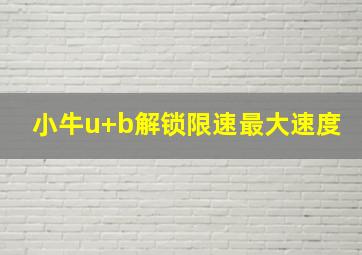 小牛u+b解锁限速最大速度